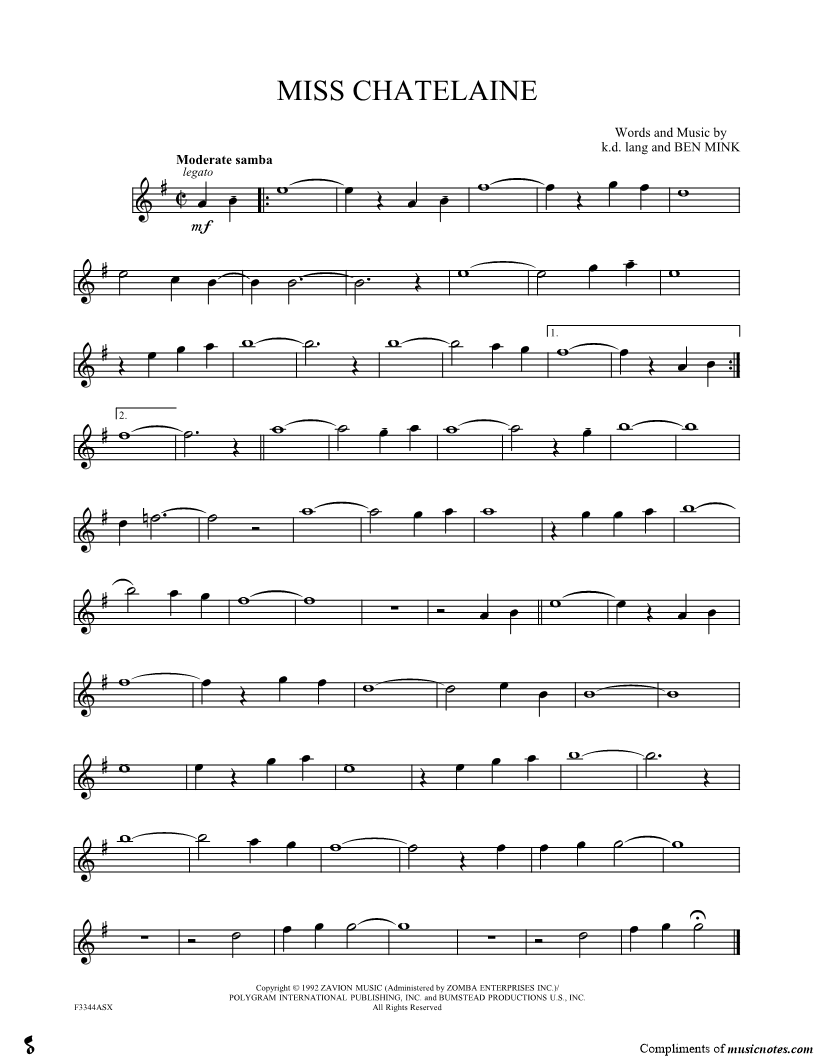 MISS CHATELAINE

Words and Music by
k.d. lang and BEN MINK

Moderate samba
legato

mf

1.

2.

Copyright © 1992 ZAVION MUSIC (Administered by ZOMBA ENTERPRISES INC.)/
POLYGRAM INTERNATIONAL PUBLISHING, INC. and BUMSTEAD PRODUCTIONS U.S., INC.
All Rights Reserved

F3344ASX

Compliments of musicnotes.com